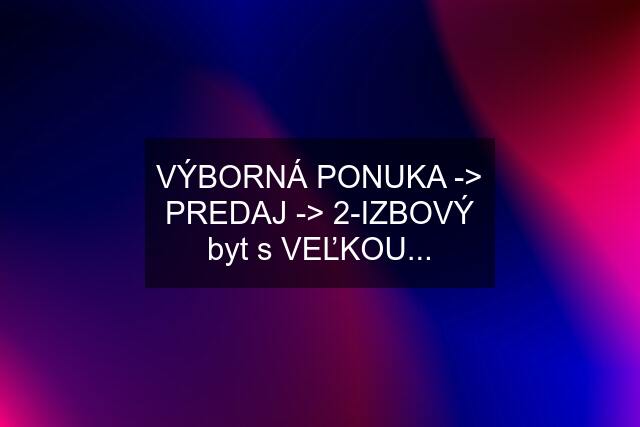 VÝBORNÁ PONUKA -> PREDAJ -> 2-IZBOVÝ byt s VEĽKOU...